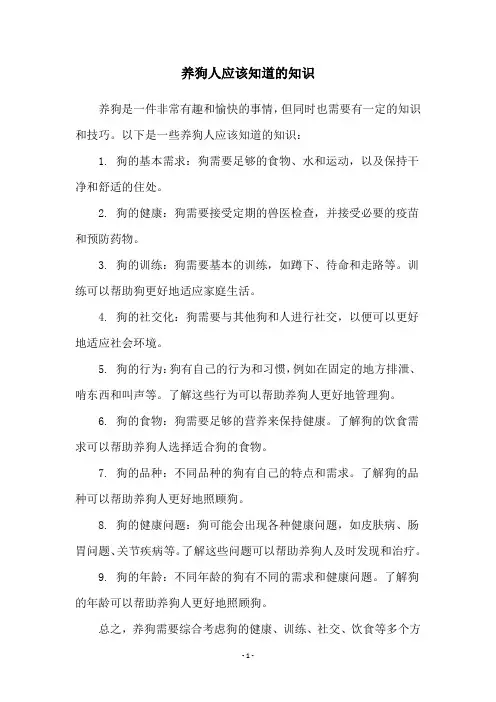 养狗人应该知道的知识

养狗是一件非常有趣和愉快的事情，但同时也需要有一定的知识和技巧。以下是一些养狗人应该知道的知识：

1. 狗的基本需求：狗需要足够的食物、水和运动，以及保持干净和舒适的住处。

2. 狗的健康：狗需要接受定期的兽医检查，并接受必要的疫苗和预防药物。

3. 狗的训练：狗需要基本的训练，如蹲下、待命和走路等。训练可以帮助狗更好地适应家庭生活。

4. 狗的社交化：狗需要与其他狗和人进行社交，以便可以更好地适应社会环境。

5. 狗的行为：狗有自己的行为和习惯，例如在固定的地方排泄、啃东西和叫声等。了解这些行为可以帮助养狗人更好地管理狗。

6. 狗的食物：狗需要足够的营养来保持健康。了解狗的饮食需求可以帮助养狗人选择适合狗的食物。

7. 狗的品种：不同品种的狗有自己的特点和需求。了解狗的品种可以帮助养狗人更好地照顾狗。

8. 狗的健康问题：狗可能会出现各种健康问题，如皮肤病、肠胃问题、关节疾病等。了解这些问题可以帮助养狗人及时发现和治疗。

9. 狗的年龄：不同年龄的狗有不同的需求和健康问题。了解狗的年龄可以帮助养狗人更好地照顾狗。

总之，养狗需要综合考虑狗的健康、训练、社交、饮食等多个方

- 1 -